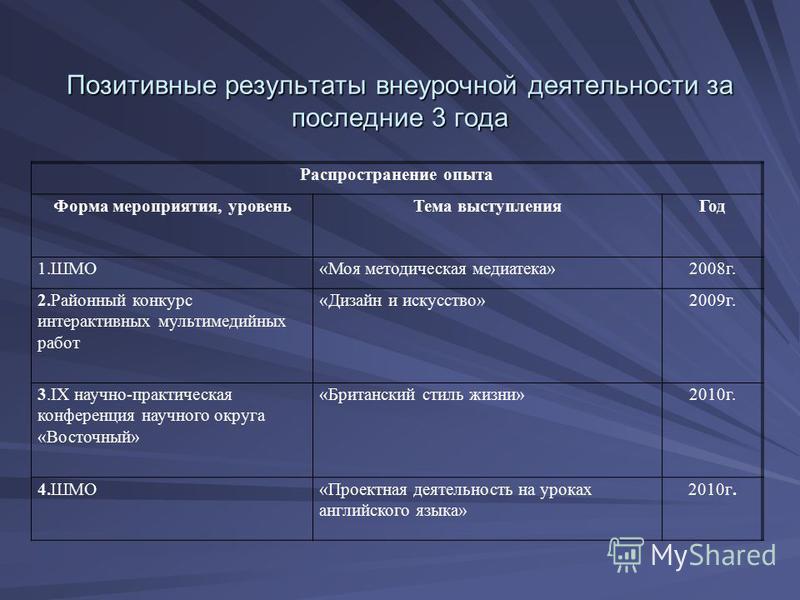 Позитивные результаты внеурочной деятельности за последние 3 года

| Распространение опыта | | |
|---|---|---|
| Форма мероприятия, уровень | Тема выступления | Год |
| 1.ШМО | «Моя методическая медиатека» | 2008г. |
| 2.Районный конкурс интерактивных мультимедийных работ | «Дизайн и искусство» | 2009г. |
| 3.IX научно-практическая конференция научного округа «Восточный» | «Британский стиль жизни» | 2010г. |
| 4.ШМО | «Проектная деятельность на уроках английского языка» | 2010г. |

MyShared